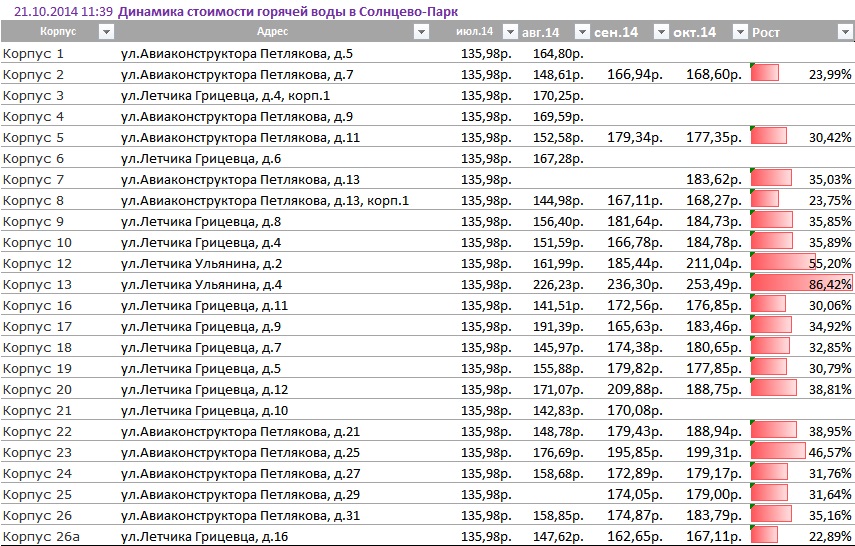 21.10.2014 11:39 Динамика стоимости горячей воды в Солнцево-Парк

| Корпус | Адрес | июл.14 | авг.14 | сен.14 | окт.14 | Рост |
|---|---|---|---|---|---|---|
| Корпус 1 | ул.Авиаконструктора Петлякова, д.5 | 135,98р. | 164,80р. | | | |
| Корпус 2 | ул.Авиаконструктора Петлякова, д.7 | 135,98р. | 148,61р. | 166,94р. | 168,60р. | 23,99% |
| Корпус 3 | ул.Летчика Грицевца, д.4, корп.1 | 135,98р. | 170,25р. | | | |
| Корпус 4 | ул.Авиаконструктора Петлякова, д.9 | 135,98р. | 169,59р. | | | |
| Корпус 5 | ул.Авиаконструктора Петлякова, д.11 | 135,98р. | 152,58р. | 179,34р. | 177,35р. | 30,42% |
| Корпус 6 | ул.Летчика Грицевца, д.6 | 135,98р. | 167,28р. | | | |
| Корпус 7 | ул.Авиаконструктора Петлякова, д.13 | 135,98р. | | | 183,62р. | 35,03% |
| Корпус 8 | ул.Авиаконструктора Петлякова, д.13, корп.1 | 135,98р. | 144,98р. | 167,11р. | 168,27р. | 23,75% |
| Корпус 9 | ул.Летчика Грицевца, д.8 | 135,98р. | 156,40р. | 181,64р. | 184,73р. | 35,85% |
| Корпус 10 | ул.Летчика Грицевца, д.4 | 135,98р. | 151,59р. | 166,78р. | 184,78р. | 35,89% |
| Корпус 12 | ул.Летчика Ульянина, д.2 | 135,98р. | 161,99р. | 185,44р. | 211,04р. | 55,20% |
| Корпус 13 | ул.Летчика Ульянина, д.4 | 135,98р. | 226,23р. | 236,30р. | 253,49р. | 86,42% |
| Корпус 16 | ул.Летчика Грицевца, д.11 | 135,98р. | 141,51р. | 172,56р. | 176,85р. | 30,06% |
| Корпус 17 | ул.Летчика Грицевца, д.9 | 135,98р. | 191,39р. | 165,63р. | 183,46р. | 34,92% |
| Корпус 18 | ул.Летчика Грицевца, д.7 | 135,98р. | 145,97р. | 174,38р. | 180,65р. | 32,85% |
| Корпус 19 | ул.Летчика Грицевца, д.5 | 135,98р. | 155,88р. | 179,82р. | 177,85р. | 30,79% |
| Корпус 20 | ул.Летчика Грицевца, д.12 | 135,98р. | 171,07р. | 209,88р. | 188,75р. | 38,81% |
| Корпус 21 | ул.Летчика Грицевца, д.10 | 135,98р. | 142,83р. | 170,08р. | | |
| Корпус 22 | ул.Авиаконструктора Петлякова, д.21 | 135,98р. | 148,78р. | 179,43р. | 188,94р. | 38,95% |
| Корпус 23 | ул.Авиаконструктора Петлякова, д.25 | 135,98р. | 176,69р. | 195,85р. | 199,31р. | 46,57% |
| Корпус 24 | ул.Авиаконструктора Петлякова, д.27 | 135,98р. | 158,68р. | 172,89р. | 179,17р. | 31,76% |
| Корпус 25 | ул.Авиаконструктора Петлякова, д.29 | 135,98р. | | 174,05р. | 179,00р. | 31,64% |
| Корпус 26 | ул.Авиаконструктора Петлякова, д.31 | 135,98р. | 158,85р. | 174,87р. | 183,79р. | 35,16% |
| Корпус 26а | ул.Летчика Грицевца, д.16 | 135,98р. | 147,62р. | 162,65р. | 167,11р. | 22,89% |